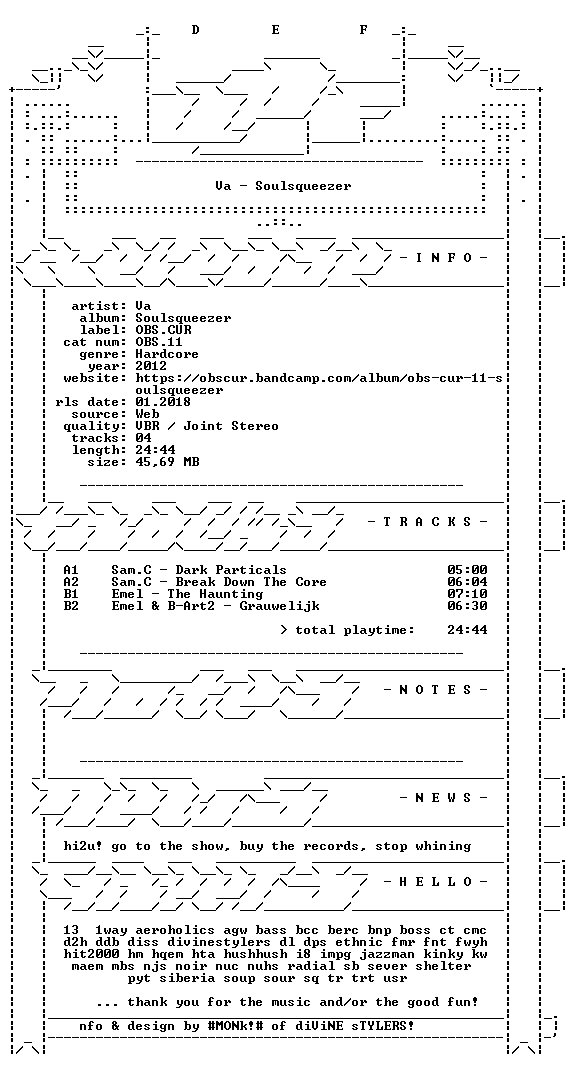 D E F

Va - Soulsqueezer

- I N F O -

artist: Va
album: Soulsqueezer
label: OBS.CUR
cat num: OBS.11
genre: Hardcore
year: 2012
website: https://obscur.bandcamp.com/album/obs-cur-11-soulsqueezer
rls date: 01.2018
source: Web
quality: VBR / Joint Stereo
tracks: 04
length: 24:44
size: 45,69 MB

- T R A C K S -

A1 Sam.C - Dark Particals 05:00
A2 Sam.C - Break Down The Core 06:04
B1 Emel - The Haunting 07:10
B2 Emel & B-Art2 - Grauwelijk 06:30

> total playtime: 24:44

- N O T E S -

- N E W S -

hi2u! go to the show, buy the records, stop whining

- H E L L O -

13 1way aeroholics agw bass bcc berc bnp boss ct cmc d2h ddb diss divinestylers dl dps ethnic fmr fnt fwyh hit2000 hm hqem hta hushhush i8 impg jazzman kinky kw maem mbs njs noir nuc nuhs radial sb sever shelter pyt siberia soup sour sq tr trt usr

... thank you for the music and/or the good fun!

nfo & design by #MONk!# of diViNE sTYLERS!